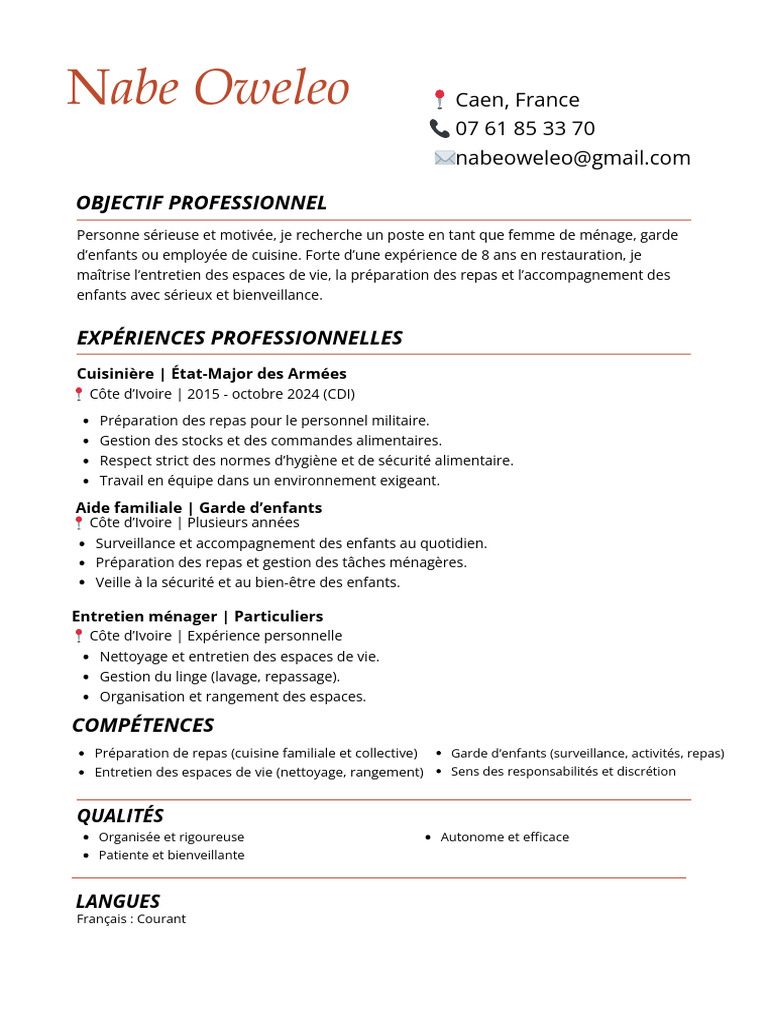 Nabe Oweleo

Caen, France
07 61 85 33 70
nabeoweleo@gmail.com

OBJECTIF PROFESSIONNEL

Personne sérieuse et motivée, je recherche un poste en tant que femme de ménage, garde d'enfants ou employée de cuisine. Forte d'une expérience de 8 ans en restauration, je maîtrise l'entretien des espaces de vie, la préparation des repas et l'accompagnement des enfants avec sérieux et bienveillance.

EXPÉRIENCES PROFESSIONNELLES

Cuisinière | État-Major des Armées
Côte d'Ivoire | 2015 - octobre 2024 (CDI)
- Préparation des repas pour le personnel militaire.
- Gestion des stocks et des commandes alimentaires.
- Respect strict des normes d'hygiène et de sécurité alimentaire.
- Travail en équipe dans un environnement exigeant.

Aide familiale | Garde d'enfants
Côte d'Ivoire | Plusieurs années
- Surveillance et accompagnement des enfants au quotidien.
- Préparation des repas et gestion des tâches ménagères.
- Veille à la sécurité et au bien-être des enfants.

Entretien ménager | Particuliers
Côte d'Ivoire | Expérience personnelle
- Nettoyage et entretien des espaces de vie.
- Gestion du linge (lavage, repassage).
- Organisation et rangement des espaces.

COMPÉTENCES

- Préparation de repas (cuisine familiale et collective)
- Entretien des espaces de vie (nettoyage, rangement)
- Garde d'enfants (surveillance, activités, repas)
- Sens des responsabilités et discrétion

QUALITÉS

- Organisée et rigoureuse
- Patiente et bienveillante
- Autonome et efficace

LANGUES
Français : Courant